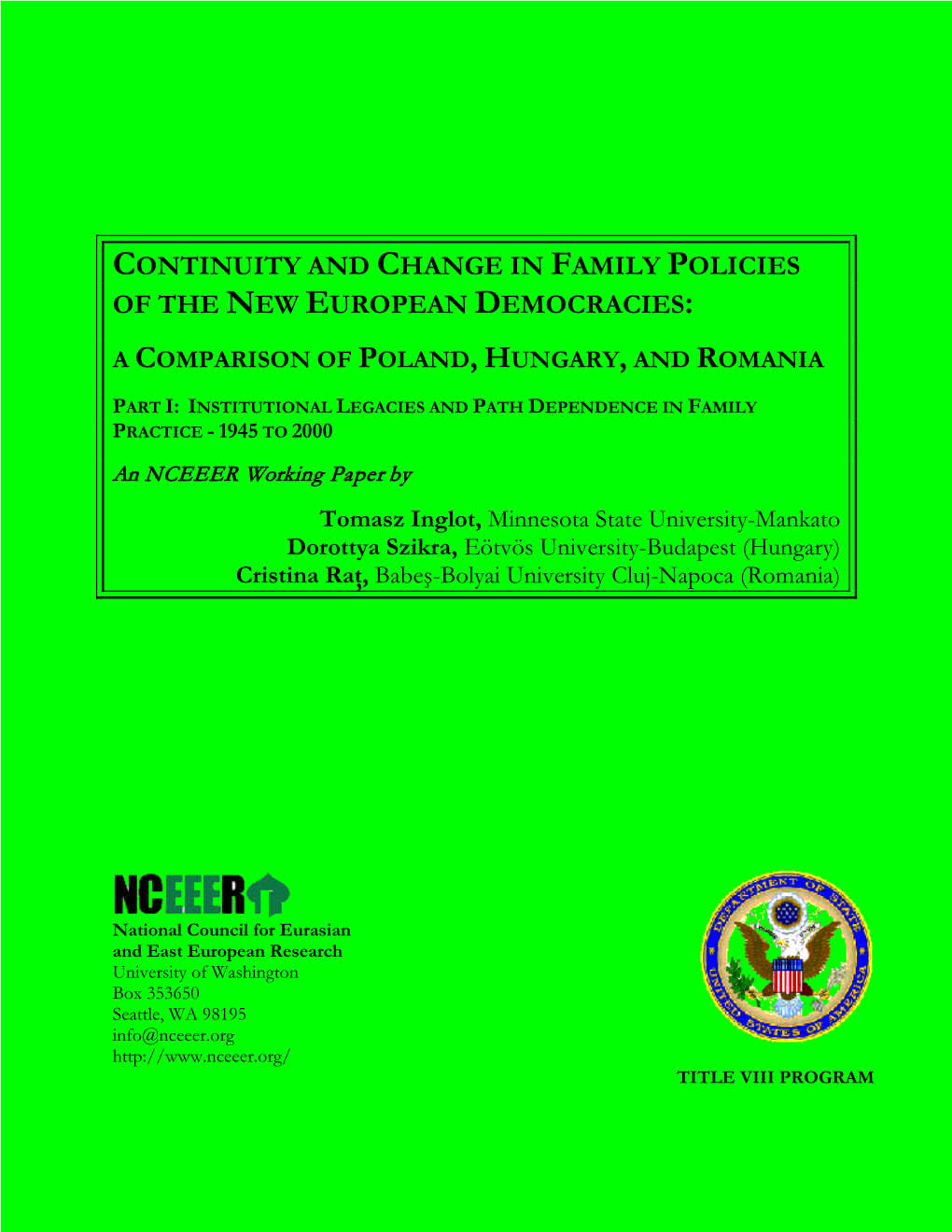 CONTINUITY AND CHANGE IN FAMILY POLICIES OF THE NEW EUROPEAN DEMOCRACIES:

A COMPARISON OF POLAND, HUNGARY, AND ROMANIA

PART I: INSTITUTIONAL LEGACIES AND PATH DEPENDENCE IN FAMILY PRACTICE - 1945 TO 2000

An NCEEER Working Paper by

Tomasz Inglot, Minnesota State University-Mankato
Dorottya Szikra, Eötvös University-Budapest (Hungary)
Cristina Raţ, Babeş-Bolyai University Cluj-Napoca (Romania)

NCEEER

National Council for Eurasian and East European Research
University of Washington
Box 353650
Seattle, WA 98195
info@nceeer.org
http://www.nceeer.org/

DEPARTMENT OF STATE
UNITED STATES OF AMERICA

TITLE VIII PROGRAM